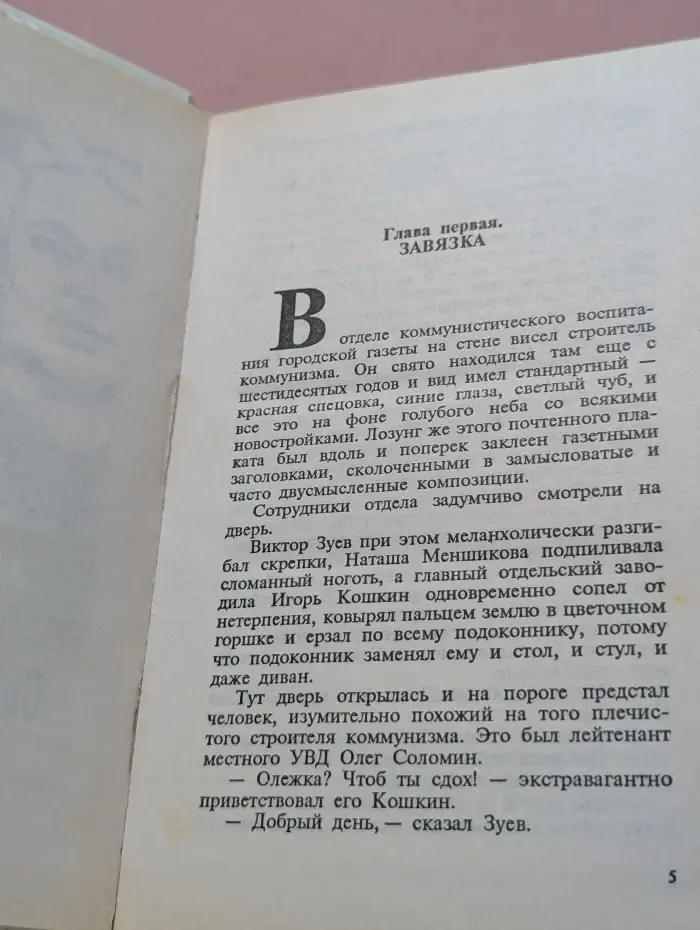 Глава первая.
ЗАВЯЗКА

В отделе коммунистического воспитания городской газеты на стене висел строитель коммунизма. Он свято находился там еще с шестидесятых годов и вид имел стандартный — красная спецовка, синие глаза, светлый чуб, и все это на фоне голубого неба со всякими новостройками. Лозунг же этого почтенного плаката был вдоль и поперек заклеен газетными заголовками, сколоченными в замысловатые и часто двусмысленные композиции.

Сотрудники отдела задумчиво смотрели на дверь.

Виктор Зуев при этом меланхолически разгибал скрепки, Наташа Меншикова подпиливала сломанный ноготь, а главный отдельский заводила Игорь Кошкин одновременно сопел от нетерпения, ковырял пальцем землю в цветочном горшке и ерзал по всему подоконнику, потому что подоконник заменял ему и стол, и стул, и даже диван.

Тут дверь открылась и на пороге предстал человек, изумительно похожий на того плечистого строителя коммунизма. Это был лейтенант местного УВД Олег Соломин.

— Олежка? Чтоб ты сдох! — экстравагантно приветствовал его Кошкин.

— Добрый день, — сказал Зуев.

5